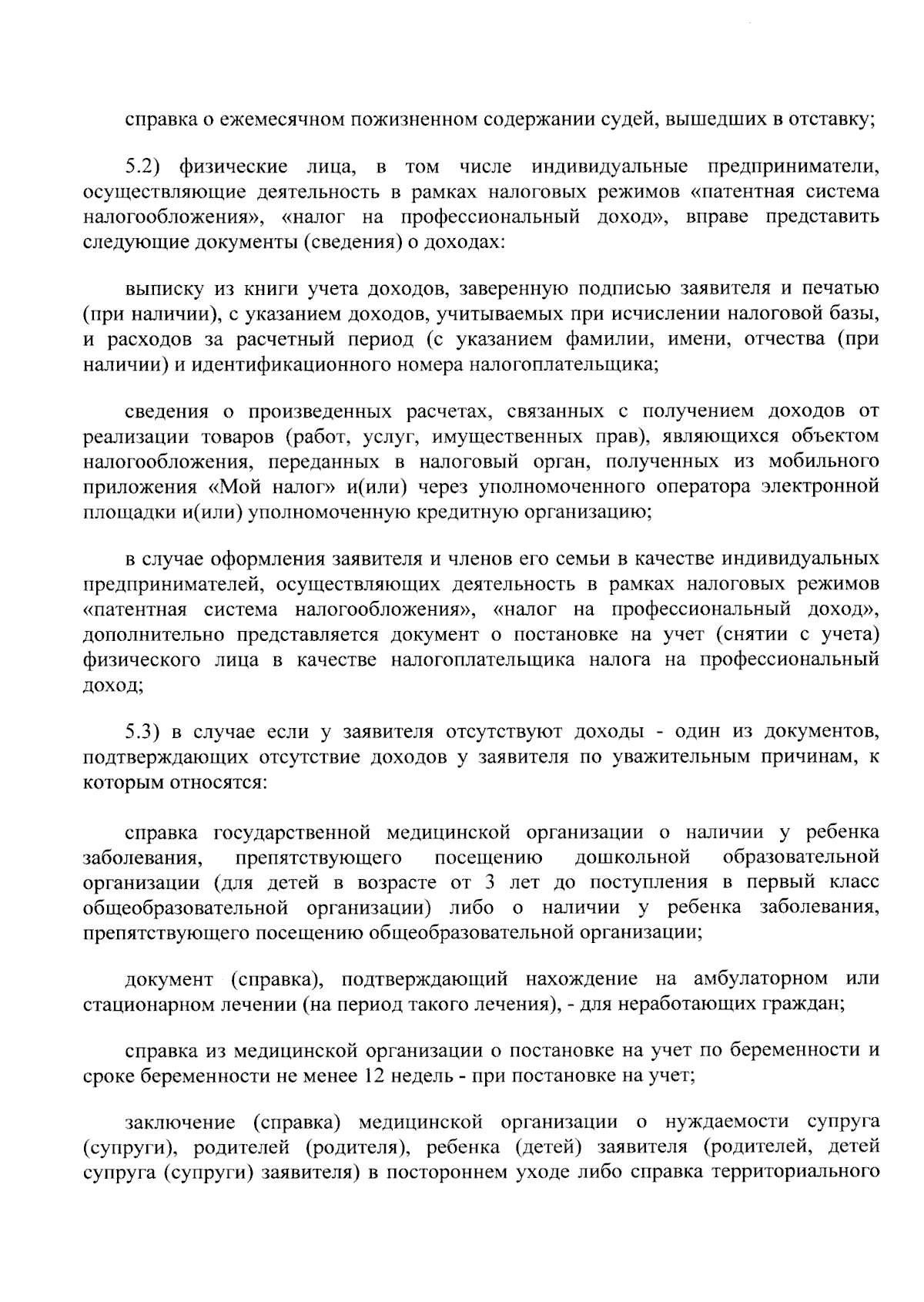 справка о ежемесячном пожизненном содержании судей, вышедших в отставку;

5.2) физические лица, в том числе индивидуальные предприниматели, осуществляющие деятельность в рамках налоговых режимов «патентная система налогообложения», «налог на профессиональный доход», вправе представить следующие документы (сведения) о доходах:

выписку из книги учета доходов, заверенную подписью заявителя и печатью (при наличии), с указанием доходов, учитываемых при исчислении налоговой базы, и расходов за расчетный период (с указанием фамилии, имени, отчества (при наличии) и идентификационного номера налогоплательщика;

сведения о произведенных расчетах, связанных с получением доходов от реализации товаров (работ, услуг, имущественных прав), являющихся объектом налогообложения, переданных в налоговый орган, полученных из мобильного приложения «Мой налог» и(или) через уполномоченного оператора электронной площадки и(или) уполномоченную кредитную организацию;

в случае оформления заявителя и членов его семьи в качестве индивидуальных предпринимателей, осуществляющих деятельность в рамках налоговых режимов «патентная система налогообложения», «налог на профессиональный доход», дополнительно представляется документ о постановке на учет (снятии с учета) физического лица в качестве налогоплательщика налога на профессиональный доход;

5.3) в случае если у заявителя отсутствуют доходы - один из документов, подтверждающих отсутствие доходов у заявителя по уважительным причинам, к которым относятся:

справка государственной медицинской организации о наличии у ребенка заболевания, препятствующего посещению дошкольной образовательной организации (для детей в возрасте от 3 лет до поступления в первый класс общеобразовательной организации) либо о наличии у ребенка заболевания, препятствующего посещению общеобразовательной организации;

документ (справка), подтверждающий нахождение на амбулаторном или стационарном лечении (на период такого лечения), - для неработающих граждан;

справка из медицинской организации о постановке на учет по беременности и сроке беременности не менее 12 недель - при постановке на учет;

заключение (справка) медицинской организации о нуждаемости супруга (супруги), родителей (родителя), ребенка (детей) заявителя (родителей, детей супруга (супруги) заявителя) в постороннем уходе либо справка территориального